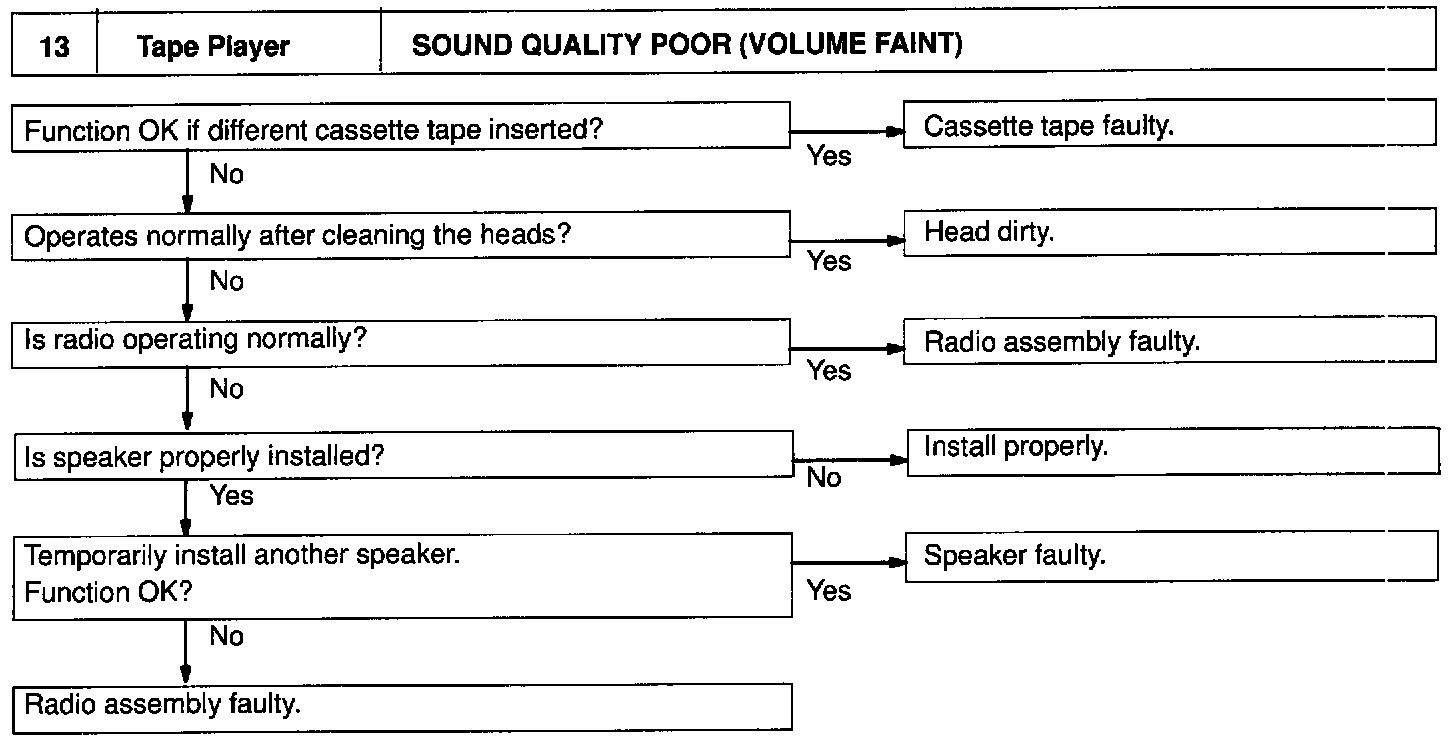 | 13 | Tape Player | SOUND QUALITY POOR (VOLUME FAINT) |
|---|---|---|

Function OK if different cassette tape inserted?
Yes
Cassette tape faulty.
No

Operates normally after cleaning the heads?
Yes
Head dirty.
No

Is radio operating normally?
Yes
Radio assembly faulty.
No

Is speaker properly installed?
No
Install properly.
Yes

Temporarily install another speaker.
Function OK?
Yes
Speaker faulty.
No

Radio assembly faulty.